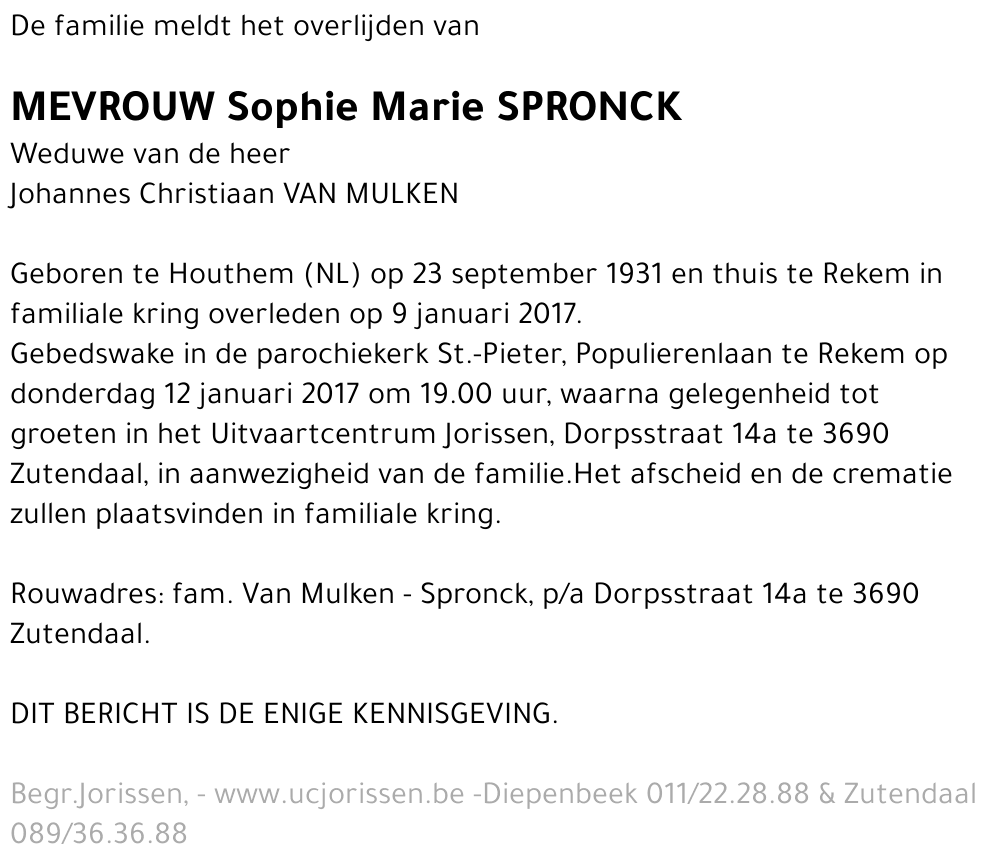 De familie meldt het overlijden van

MEVROUW Sophie Marie SPRONCK
Weduwe van de heer
Johannes Christiaan VAN MULKEN

Geboren te Houthem (NL) op 23 september 1931 en thuis te Rekem in familiale kring overleden op 9 januari 2017.
Gebedswake in de parochiekerk St.-Pieter, Populierenlaan te Rekem op donderdag 12 januari 2017 om 19.00 uur, waarna gelegenheid tot groeten in het Uitvaartcentrum Jorissen, Dorpsstraat 14a te 3690 Zutendaal, in aanwezigheid van de familie.Het afscheid en de crematie zullen plaatsvinden in familiale kring.

Rouwadres: fam. Van Mulken - Spronck, p/a Dorpsstraat 14a te 3690 Zutendaal.

DIT BERICHT IS DE ENIGE KENNISGEVING.

Begr.Jorissen, - www.ucjorissen.be -Diepenbeek 011/22.28.88 & Zutendaal 089/36.36.88